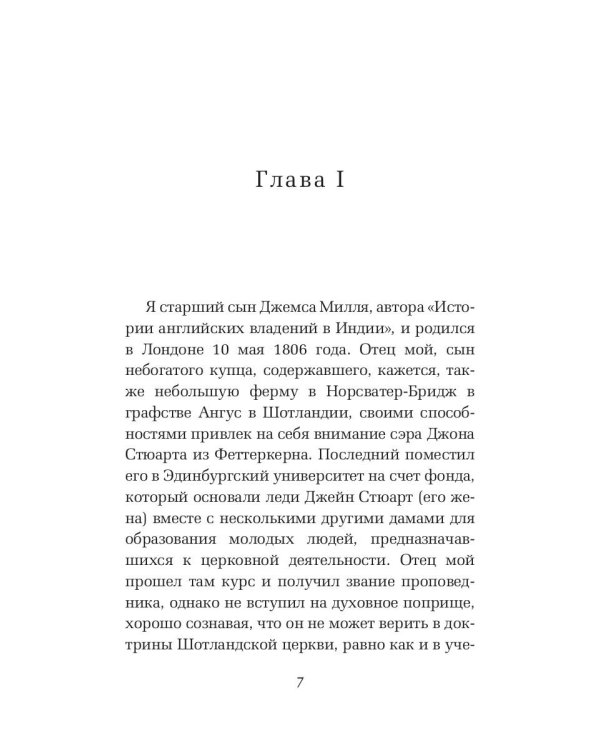 Глава I

Я старший сын Джемса Милля, автора «Истории английских владений в Индии», и родился в Лондоне 10 мая 1806 года. Отец мой, сын небогатого купца, содержавшего, кажется, также небольшую ферму в Норсватер-Бридж в графстве Ангус в Шотландии, своими способностями привлек на себя внимание сэра Джона Стюарта из Феттеркерна. Последний поместил его в Эдинбургский университет на счет фонда, который основали леди Джейн Стюарт (его жена) вместе с несколькими другими дамами для образования молодых людей, предназначавшихся к церковной деятельности. Отец мой прошел там курс и получил звание проповедника, однако не вступил на духовное поприще, хорошо сознавая, что он не может верить в доктрины Шотландской церкви, равно как и в уче-

7